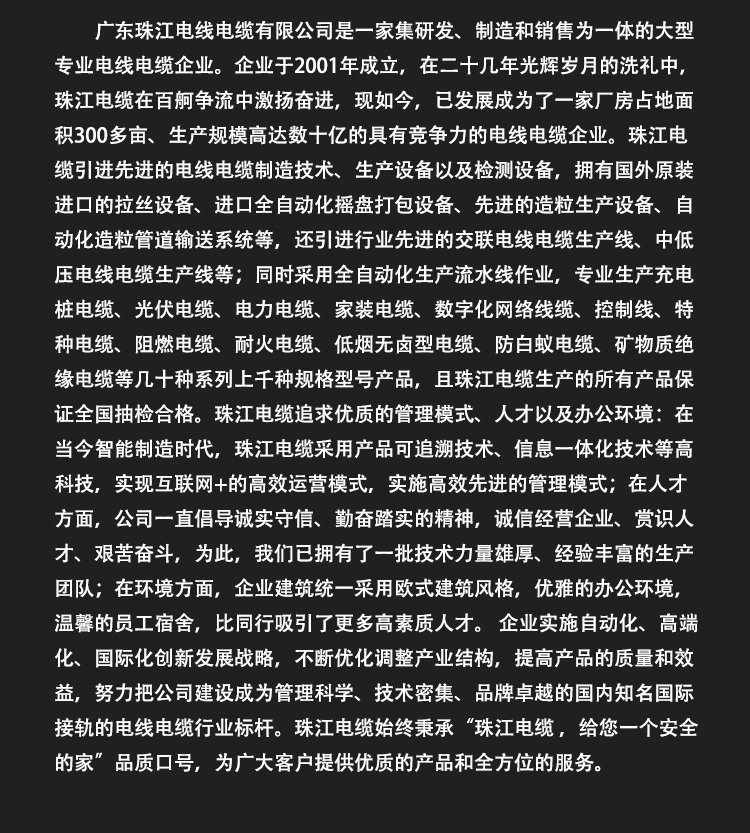 广东珠江电线电缆有限公司是一家集研发、制造和销售为一体的大型专业电线电缆企业。企业于2001年成立，在二十几年光辉岁月的洗礼中，珠江电缆在百舸争流中激扬奋进，现如今，已发展成为了一家厂房占地面积300多亩、生产规模高达数十亿的具有竞争力的电线电缆企业。珠江电缆引进先进的电线电缆制造技术、生产设备以及检测设备，拥有国外原装进口的拉丝设备、进口全自动化摇盘打包设备、先进的造粒生产设备、自动化造粒管道输送系统等，还引进行业先进的交联电线电缆生产线、中低压电线电缆生产线等；同时采用全自动化生产流水线作业，专业生产充电桩电缆、光伏电缆、电力电缆、家装电缆、数字化网络线缆、控制线、特种电缆、阻燃电缆、耐火电缆、低烟无卤型电缆、防白蚁电缆、矿物质绝缘电缆等几十种系列上千种规格型号产品，且珠江电缆生产的所有产品保证全国抽检合格。珠江电缆追求优质的管理模式、人才以及办公环境：在当今智能制造时代，珠江电缆采用产品可追溯技术、信息一体化技术等高科技，实现互联网+的高效运营模式，实施高效先进的管理模式；在人才方面，公司一直倡导诚实守信、勤奋踏实的精神，诚信经营企业、赏识人才、艰苦奋斗，为此，我们已拥有了一批技术力量雄厚、经验丰富的生产团队；在环境方面，企业建筑统一采用欧式建筑风格，优雅的办公环境，温馨的员工宿舍，比同行吸引了更多高素质人才。 企业实施自动化、高端化、国际化创新发展战略，不断优化调整产业结构，提高产品的质量和效益，努力把公司建设成为管理科学、技术密集、品牌卓越的国内知名国际接轨的电线电缆行业标杆。珠江电缆始终秉承“珠江电缆，给您一个安全的家”品质口号，为广大客户提供优质的产品和全方位的服务。